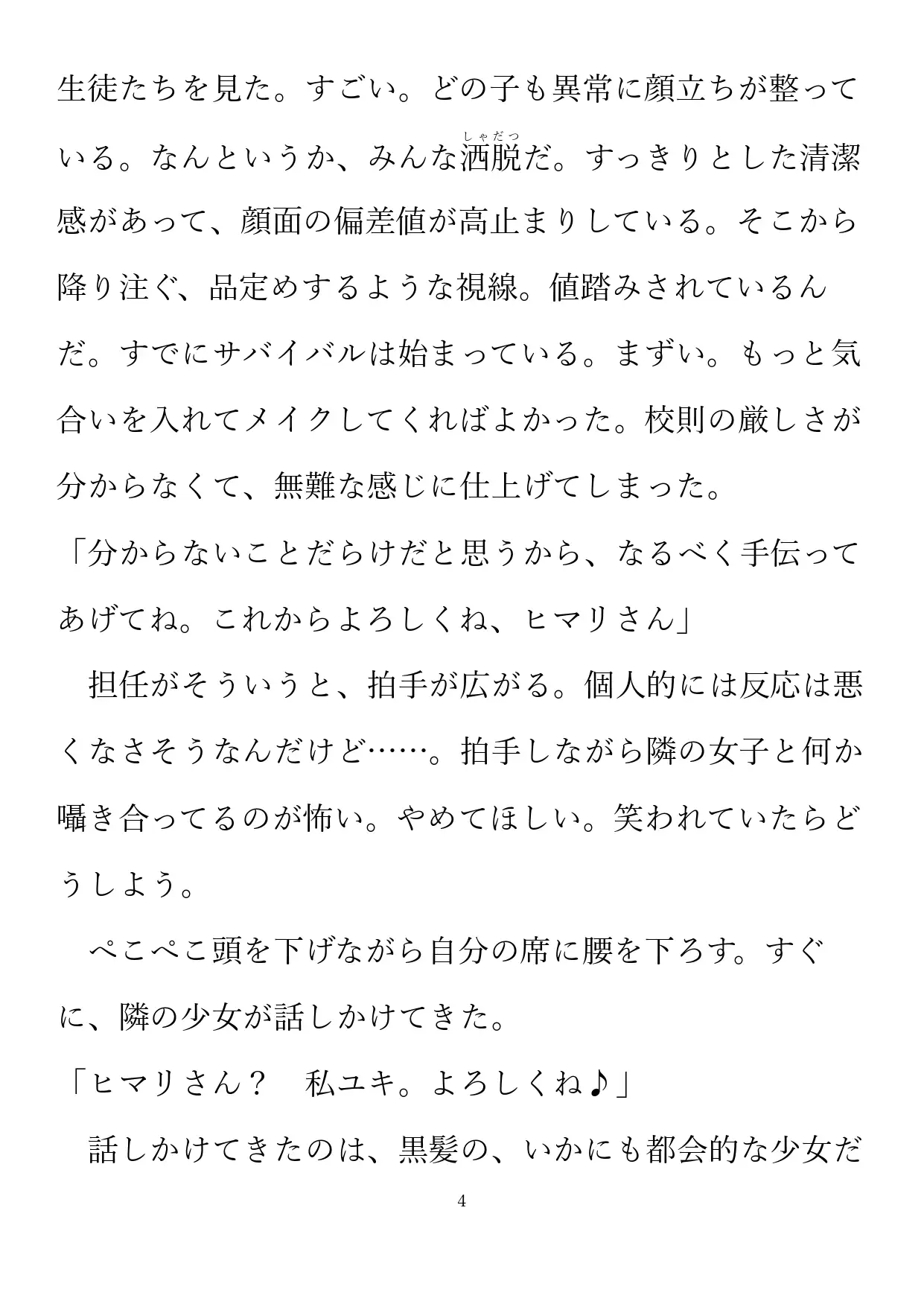 生徒たちを見た。すごい。どの子も異常に顔立ちが整っている。なんというか、みんな洒脱（しゃだつ）だ。すっきりとした清潔感があって、顔面の偏差値が高止まりしている。そこから降り注ぐ、品定めするような視線。値踏みされているんだ。すでにサバイバルは始まっている。まずい。もっと気合いを入れてメイクしてくればよかった。校則の厳しさが分からなくて、無難な感じに仕上げてしまった。

「分からないことだらけだと思うから、なるべく手伝ってあげてね。これからよろしくね、ヒマリさん」

　担任がそういうと、拍手が広がる。個人的には反応は悪くなさそうなんだけど……。拍手しながら隣の女子と何か囁き合ってるのが怖い。やめてほしい。笑われていたらどうしよう。

　ぺこぺこ頭を下げながら自分の席に腰を下ろす。すぐに、隣の少女が話しかけてきた。

「ヒマリさん？　私ユキ。よろしくね♪」

　話しかけてきたのは、黒髪の、いかにも都会的な少女だ

4